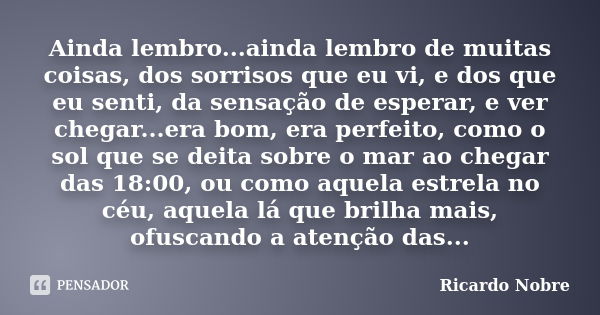 Ainda lembro...ainda lembro de muitas coisas, dos sorrisos que eu vi, e dos que eu senti, da sensação de esperar, e ver chegar...era bom, era perfeito, como o sol que se deita sobre o mar ao chegar das 18:00, ou como aquela estrela no céu, aquela lá que brilha mais, ofuscando a atenção das...

PENSADOR

Ricardo Nobre